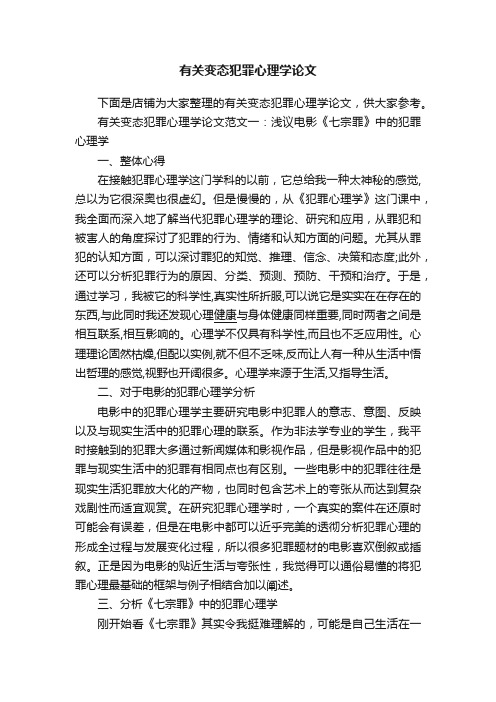 有关变态犯罪心理学论文

下面是店铺为大家整理的有关变态犯罪心理学论文，供大家参考。

有关变态犯罪心理学论文范文一：浅议电影《七宗罪》中的犯罪心理学

一、整体心得

在接触犯罪心理学这门学科的以前，它总给我一种太神秘的感觉,总以为它很深奥也很虚幻。但是慢慢的，从《犯罪心理学》这门课中，我全面而深入地了解当代犯罪心理学的理论、研究和应用，从罪犯和被害人的角度探讨了犯罪的行为、情绪和认知方面的问题。尤其从罪犯的认知方面，可以深讨罪犯的知觉、推理、信念、决策和态度;此外，还可以分析犯罪行为的原因、分类、预测、预防、干预和治疗。于是，通过学习，我被它的科学性,真实性所折服,可以说它是实实在在存在的东西,与此同时我还发现心理健康与身体健康同样重要,同时两者之间是相互联系,相互影响的。心理学不仅具有科学性,而且也不乏应用性。心理理论固然枯燥,但配以实例,就不但不乏味,反而让人有一种从生活中悟出哲理的感觉,视野也开阔很多。心理学来源于生活,又指导生活。

二、对于电影的犯罪心理学分析

电影中的犯罪心理学主要研究电影中犯罪人的意志、意图、反映以及与现实生活中的犯罪心理的联系。作为非法学专业的学生，我平时接触到的犯罪大多通过新闻媒体和影视作品，但是影视作品中的犯罪与现实生活中的犯罪有相同点也有区别。一些电影中的犯罪往往是现实生活犯罪放大化的产物，也同时包含艺术上的夸张从而达到复杂戏剧性而适宜观赏。在研究犯罪心理学时，一个真实的案件在还原时可能会有误差，但是在电影中都可以近乎完美的透彻分析犯罪心理的形成全过程与发展变化过程，所以很多犯罪题材的电影喜欢倒叙或插叙。正是因为电影的贴近生活与夸张性，我觉得可以通俗易懂的将犯罪心理最基础的框架与例子相结合加以阐述。

三、分析《七宗罪》中的犯罪心理学

刚开始看《七宗罪》其实令我挺难理解的，可能是自己生活在一